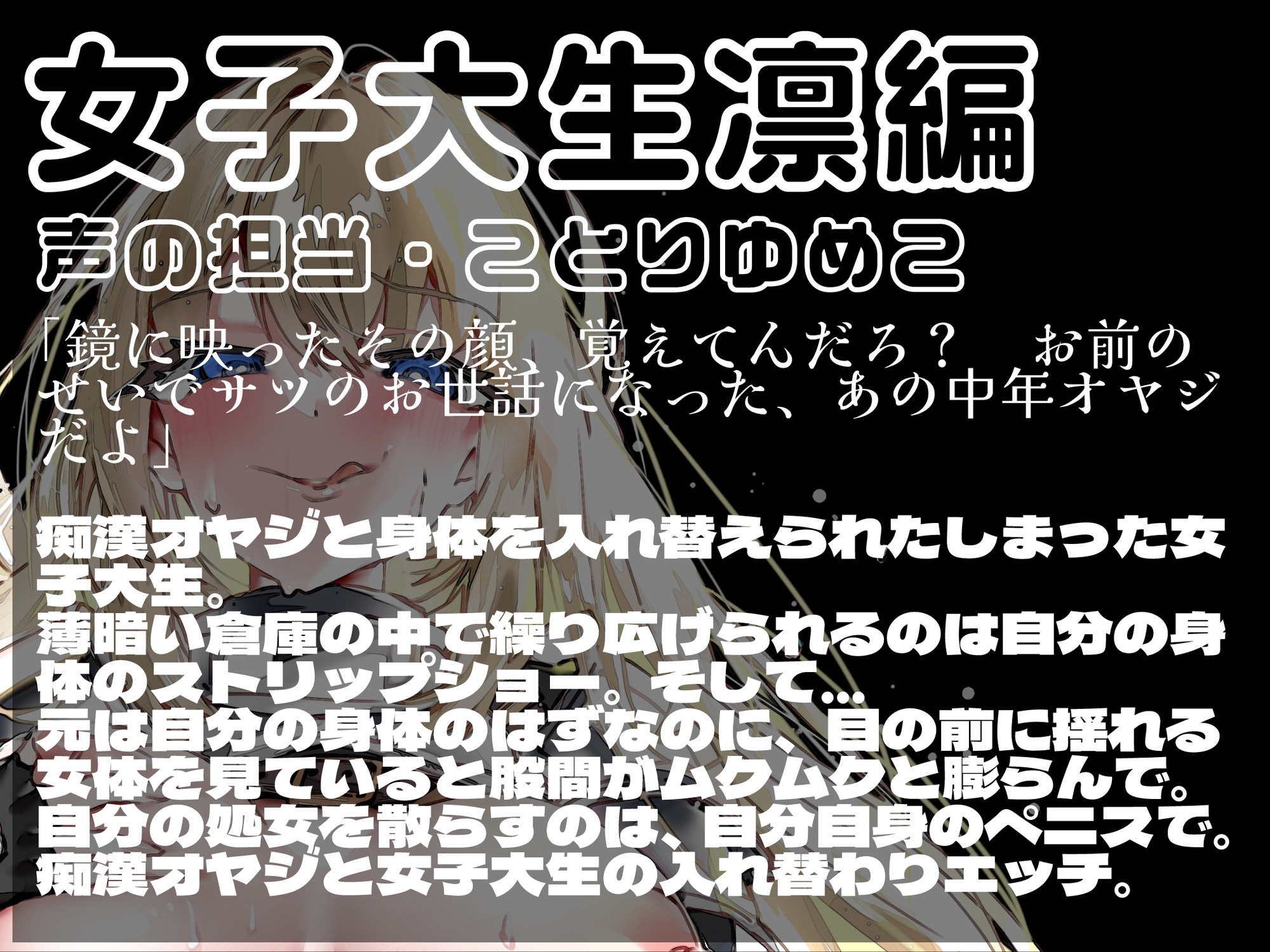 女子大生凛編
声の担当・ことりゆめこ

「鏡に映ったその顔　覚えてんだろ？　お前のせいでサツのお世話になった、あの中年オヤジだよ」

痴漢オヤジと身体を入れ替えられたしまった女子大生。
薄暗い倉庫の中で繰り広げられるのは自分の身体のストリップショー。そして…
元は自分の身体のはずなのに、目の前に揺れる女体を見ていると股間がムクムクと膨らんで。
自分の処女を散らすのは、自分自身のペニスで。
痴漢オヤジと女子大生の入れ替わりエッチ。